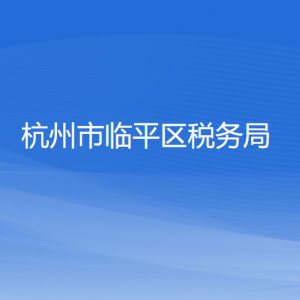 杭州市临平区税务局